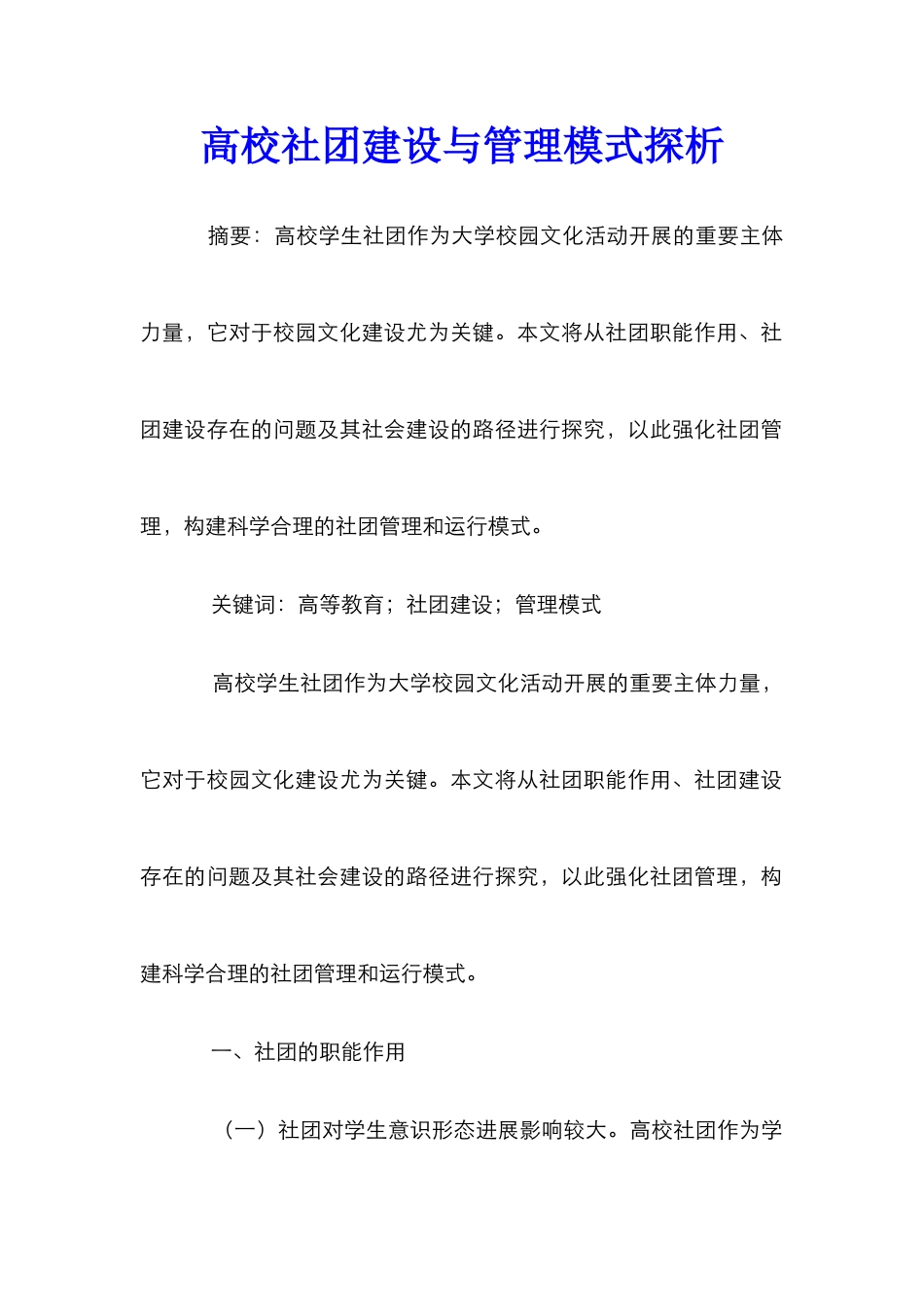 高校社团建设与管理模式探析

摘要：高校学生社团作为大学校园文化活动开展的重要主体力量，它对于校园文化建设尤为关键。本文将从社团职能作用、社团建设存在的问题及其社会建设的路径进行探究，以此强化社团管理，构建科学合理的社团管理和运行模式。

关键词：高等教育；社团建设；管理模式

高校学生社团作为大学校园文化活动开展的重要主体力量，它对于校园文化建设尤为关键。本文将从社团职能作用、社团建设存在的问题及其社会建设的路径进行探究，以此强化社团管理，构建科学合理的社团管理和运行模式。

一、社团的职能作用

（一）社团对学生意识形态进展影响较大。高校社团作为学